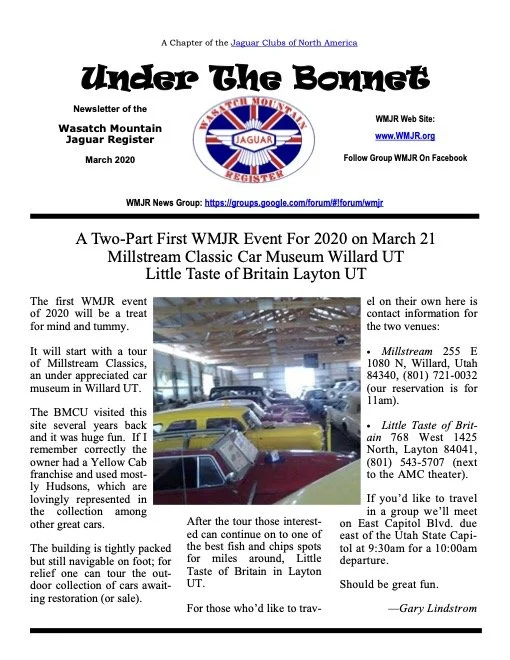 A Chapter of the Jaguar Clubs of North America

Under The Bonnet

Newsletter of the

Wasatch Mountain Jaguar Register

March 2020

WASATCH MOUNTAIN
JAGUAR
REGISTER

WMJR Web Site:

www.WMJR.org

Follow Group WMJR On Facebook

WMJR News Group: https://groups.google.com/forum/#!forum/wmjr

A Two-Part First WMJR Event For 2020 on March 21
Millstream Classic Car Museum Willard UT
Little Taste of Britain Layton UT

The first WMJR event of 2020 will be a treat for mind and tummy.

It will start with a tour of Millstream Classics, an under appreciated car museum in Willard UT.

The BMCU visited this site several years back and it was huge fun. If I remember correctly the owner had a Yellow Cab franchise and used mostly Hudsons, which are lovingly represented in the collection among other great cars.

The building is tightly packed but still navigable on foot; for relief one can tour the outdoor collection of cars awaiting restoration (or sale).

After the tour those interested can continue on to one of the best fish and chips spots for miles around, Little Taste of Britain in Layton UT.

For those who'd like to travel on their own here is contact information for the two venues:

• Millstream 255 E 1080 N, Willard, Utah 84340, (801) 721-0032 (our reservation is for 11am).

• Little Taste of Britain 768 West 1425 North, Layton 84041, (801) 543-5707 (next to the AMC theater).

If you'd like to travel in a group we'll meet on East Capitol Blvd. due east of the Utah State Capitol at 9:30am for a 10:00am departure.

Should be great fun.

—Gary Lindstrom